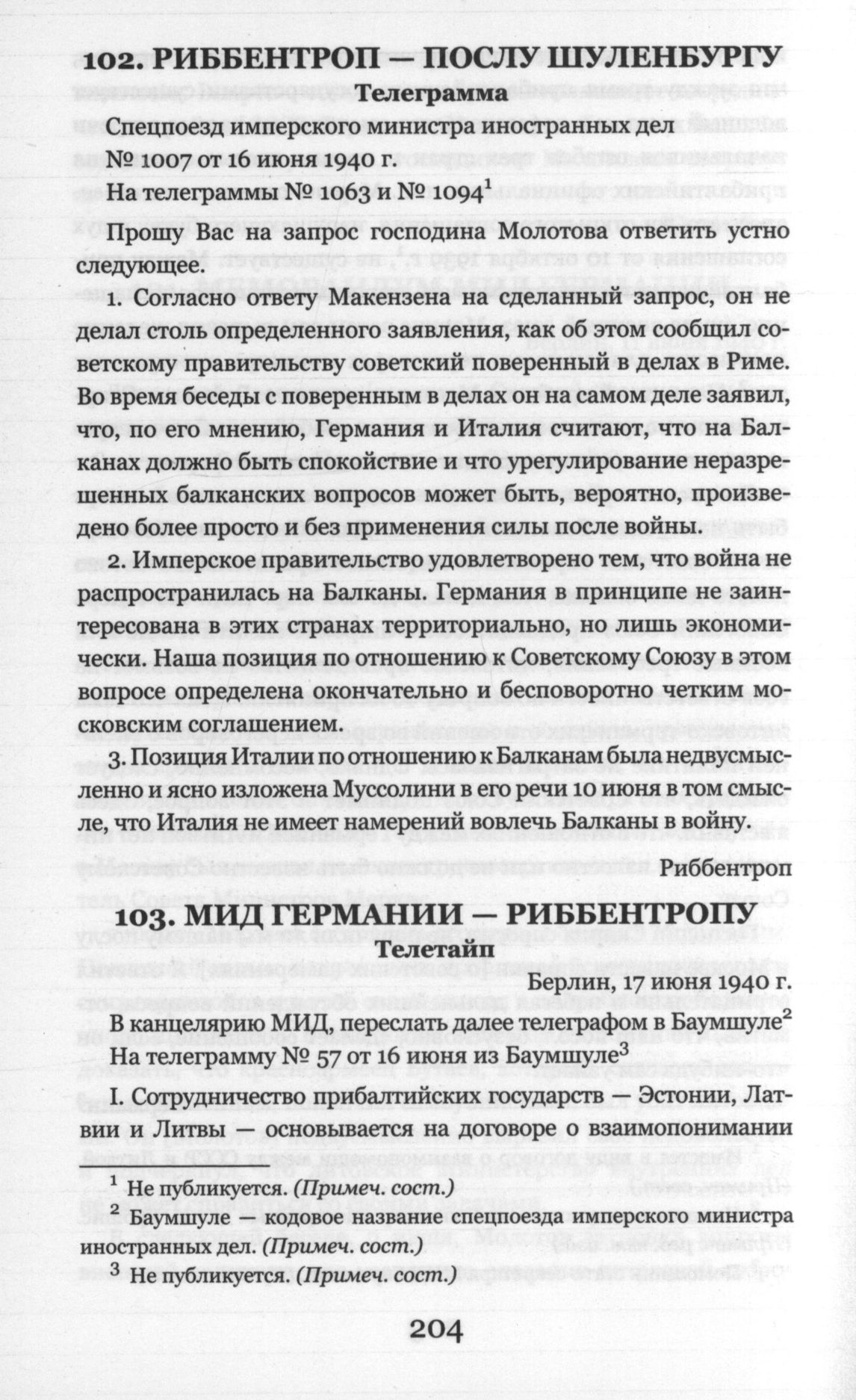 102. РИББЕНТРОП — ПОСЛУ ШУЛЕНБУРГУ
Телеграмма

Спецпоезд имперского министра иностранных дел
№ 1007 от 16 июня 1940 г.
На телеграммы № 1063 и № 1094$^1$

Прошу Вас на запрос господина Молотова ответить устно следующее.

1. Согласно ответу Макензена на сделанный запрос, он не делал столь определенного заявления, как об этом сообщил советскому правительству советский поверенный в делах в Риме. Во время беседы с поверенным в делах он на самом деле заявил, что, по его мнению, Германия и Италия считают, что на Балканах должно быть спокойствие и что урегулирование неразрешенных балканских вопросов может быть, вероятно, произведено более просто и без применения силы после войны.

2. Имперское правительство удовлетворено тем, что война не распространилась на Балканы. Германия в принципе не заинтересована в этих странах территориально, но лишь экономически. Наша позиция по отношению к Советскому Союзу в этом вопросе определена окончательно и бесповоротно четким московским соглашением.

3. Позиция Италии по отношению к Балканам была недвусмысленно и ясно изложена Муссолини в его речи 10 июня в том смысле, что Италия не имеет намерений вовлечь Балканы в войну.

Риббентроп

103. МИД ГЕРМАНИИ — РИББЕНТРОПУ
Телетайп

Берлин, 17 июня 1940 г.

В канцелярию МИД, переслать далее телеграфом в Баумшуле$^2$
На телеграмму № 57 от 16 июня из Баумшуле$^3$

I. Сотрудничество прибалтийских государств — Эстонии, Латвии и Литвы — основывается на договоре о взаимопонимании

$^1$ Не публикуется. (Примеч. сост.)
$^2$ Баумшуле — кодовое название спецпоезда имперского министра иностранных дел. (Примеч. сост.)
$^3$ Не публикуется. (Примеч. сост.)

204